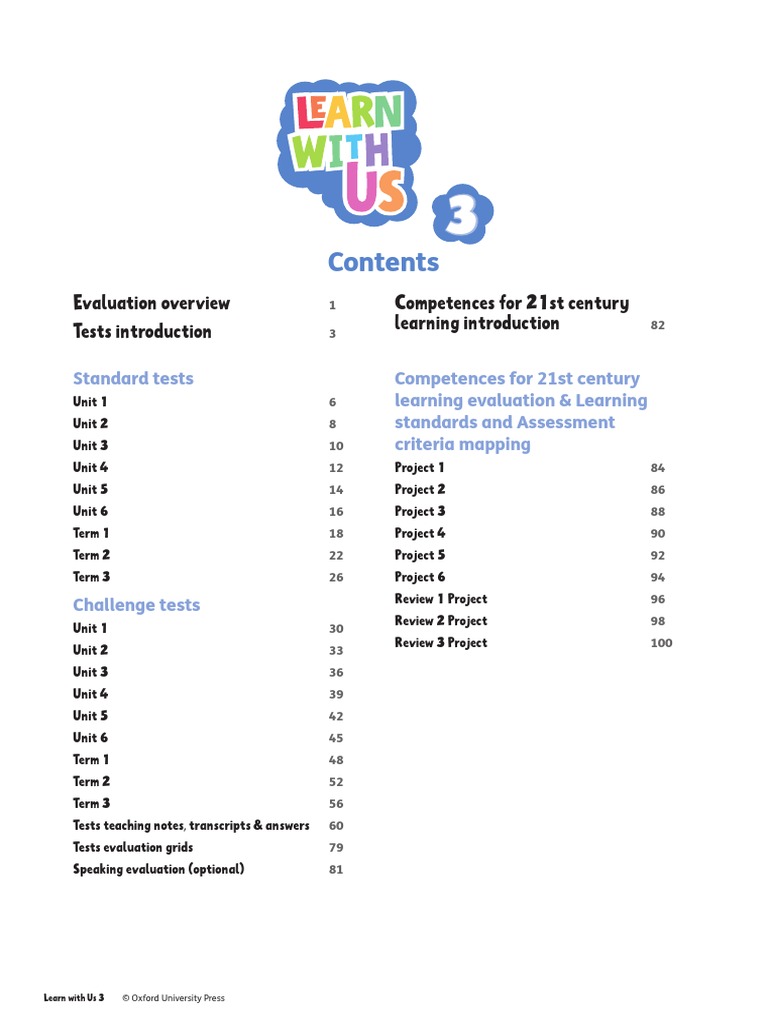 LEARN WITH US 3

Contents

Evaluation overview 1
Tests introduction 3

Standard tests
Unit 1 6
Unit 2 8
Unit 3 10
Unit 4 12
Unit 5 14
Unit 6 16
Term 1 18
Term 2 22
Term 3 26

Challenge tests
Unit 1 30
Unit 2 33
Unit 3 36
Unit 4 39
Unit 5 42
Unit 6 45
Term 1 48
Term 2 52
Term 3 56
Tests teaching notes, transcripts & answers 60
Tests evaluation grids 79
Speaking evaluation (optional) 81

Competences for 21st century learning introduction 82

Competences for 21st century learning evaluation & Learning standards and Assessment criteria mapping
Project 1 84
Project 2 86
Project 3 88
Project 4 90
Project 5 92
Project 6 94
Review 1 Project 96
Review 2 Project 98
Review 3 Project 100

Learn with Us 3 © Oxford University Press